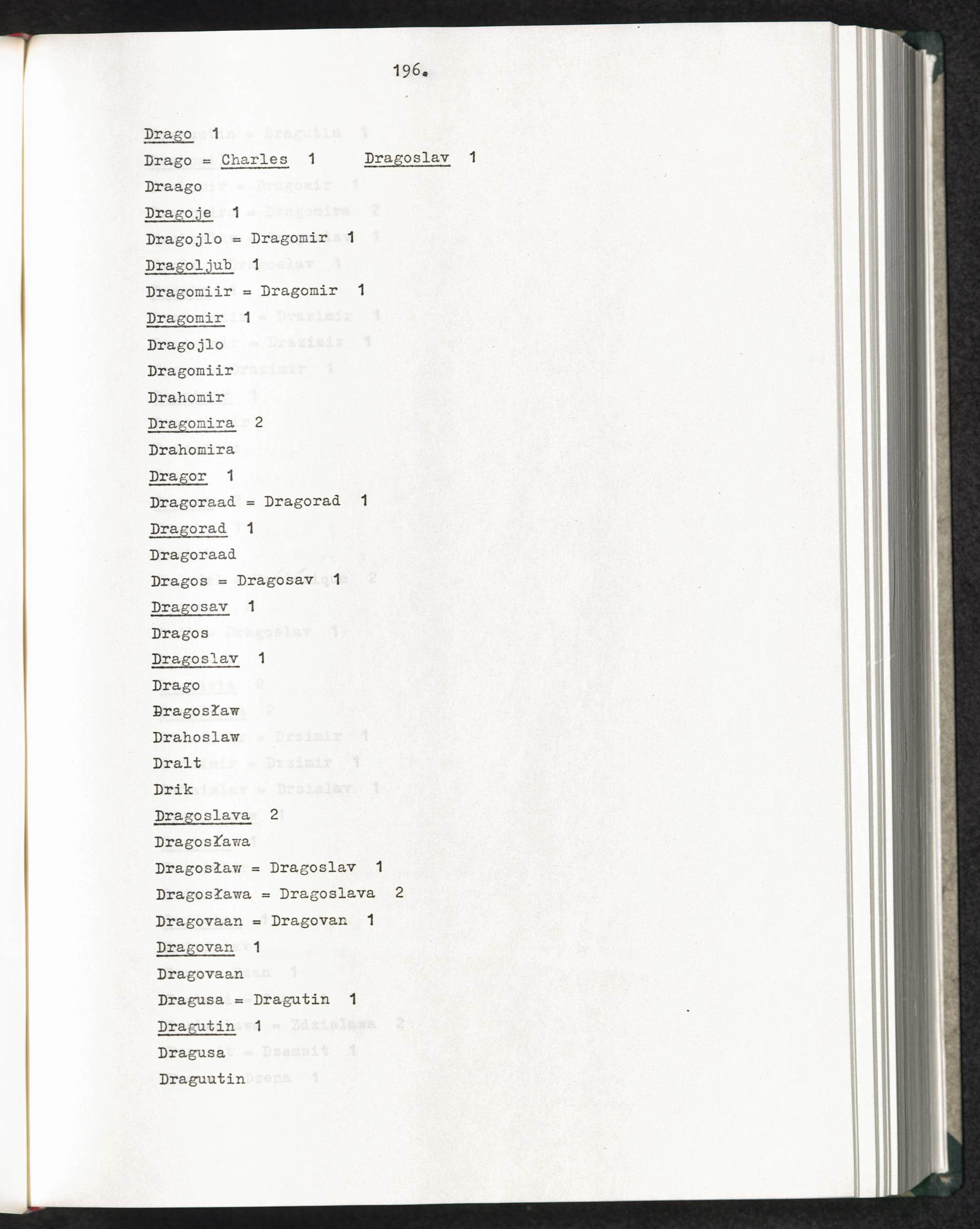 196.

Drago 1
Drago = Charles 1 Dragoslav 1
Draago
Dragoje 1
Dragojlo = Dragomir 1
Dragoljub 1
Dragomiir = Dragomir 1
Dragomir 1
Dragojlo
Dragomiir
Drahomir
Dragomira 2
Drahomira
Dragor 1
Dragoraad = Dragorad 1
Dragorad 1
Dragoraad
Dragos = Dragosav 1
Dragosav 1
Dragos
Dragoslav 1
Drago
Dragosław
Drahoslaw
Dralt
Drik
Dragoslava 2
Dragosława
Dragosław = Dragoslav 1
Dragosława = Dragoslava 2
Dragovaan = Dragovan 1
Dragovan 1
Dragovaan
Dragusa = Dragutin 1
Dragutin 1
Dragusa
Draguutin